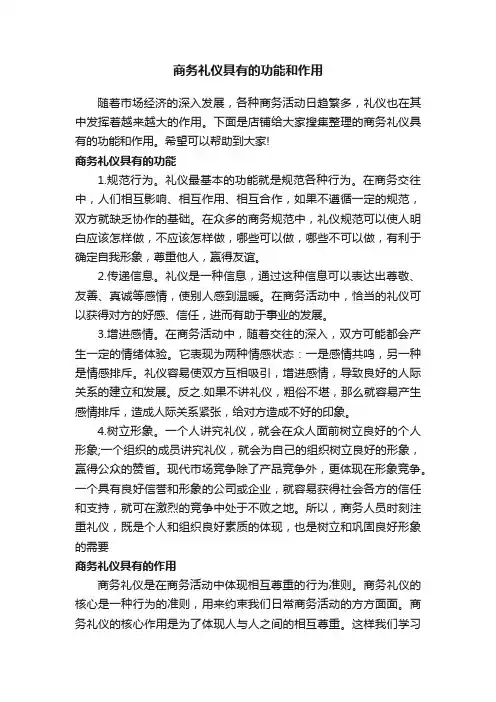 商务礼仪具有的功能和作用

随着市场经济的深入发展，各种商务活动日趋繁多，礼仪也在其中发挥着越来越大的作用。下面是店铺给大家搜集整理的商务礼仪具有的功能和作用。希望可以帮助到大家!

商务礼仪具有的功能

1.规范行为。礼仪最基本的功能就是规范各种行为。在商务交往中，人们相互影响、相互作用、相互合作，如果不遵循一定的规范，双方就缺乏协作的基础。在众多的商务规范中，礼仪规范可以使人明白应该怎样做，不应该怎样做，哪些可以做，哪些不可以做，有利于确定自我形象，尊重他人，赢得友谊。

2.传递信息。礼仪是一种信息，通过这种信息可以表达出尊敬、友善、真诚等感情，使别人感到温暖。在商务活动中，恰当的礼仪可以获得对方的好感、信任，进而有助于事业的发展。

3.增进感情。在商务活动中，随着交往的深入，双方可能都会产生一定的情绪体验。它表现为两种情感状态：一是感情共鸣，另一种是情感排斥。礼仪容易使双方互相吸引，增进感情，导致良好的人际关系的建立和发展。反之.如果不讲礼仪，粗俗不堪，那么就容易产生感情排斥，造成人际关系紧张，给对方造成不好的印象。

4.树立形象。一个人讲究礼仪，就会在众人面前树立良好的个人形象;一个组织的成员讲究礼仪，就会为自己的组织树立良好的形象，赢得公众的赞誉。现代市场竞争除了产品竞争外，更体现在形象竞争。一个具有良好信誉和形象的公司或企业，就容易获得社会各方的信任和支持，就可在激烈的竞争中处于不败之地。所以，商务人员时刻注重礼仪，既是个人和组织良好素质的体现，也是树立和巩固良好形象的需要

商务礼仪具有的作用

商务礼仪是在商务活动中体现相互尊重的行为准则。商务礼仪的核心是一种行为的准则，用来约束我们日常商务活动的方方面面。商务礼仪的核心作用是为了体现人与人之间的相互尊重。这样我们学习